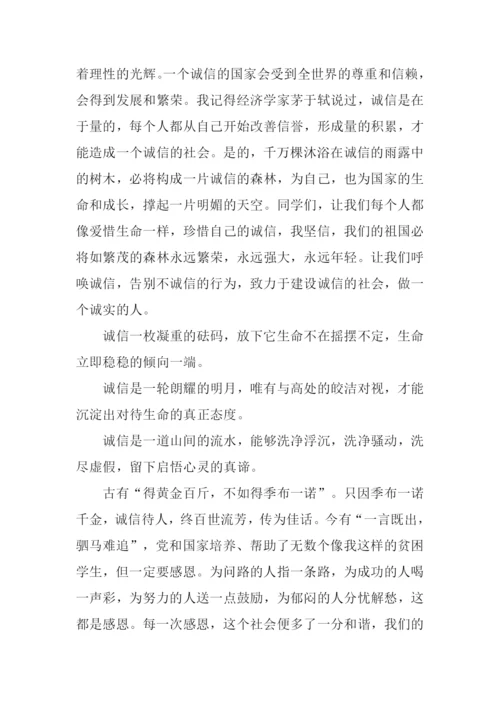 着理性的光辉。一个诚信的国家会受到全世界的尊重和信赖，会得到发展和繁荣。我记得经济学家茅于轼说过，诚信是在于量的，每个人都从自己开始改善信誉，形成量的积累，才能造成一个诚信的社会。是的，千万棵沐浴在诚信的雨露中的树木，必将构成一片诚信的森林，为自己，也为国家的生命和成长，撑起一片明媚的天空。同学们，让我们每个人都像爱惜生命一样，珍惜自己的诚信，我坚信，我们的祖国必将如繁茂的森林永远繁荣，永远强大，永远年轻。让我们呼唤诚信，告别不诚信的行为，致力于建设诚信的社会，做一个诚实的人。

诚信一枚凝重的砝码，放下它生命不在摇摆不定，生命立即稳稳的倾向一端。

诚信是一轮朗耀的明月，唯有与高处的皎洁对视，才能沉淀出对待生命的真正态度。

诚信是一道山间的流水，能够洗净浮沉，洗净骚动，洗尽虚假，留下启悟心灵的真谛。

古有“得黄金百斤，不如得季布一诺”。只因季布一诺千金，诚信待人，终百世流芳，传为佳话。今有“一言既出，驷马难追”，党和国家培养、帮助了无数个像我这样的贫困学生，但一定要感恩。为问路的人指一条路，为成功的人喝一声彩，为努力的人送一点鼓励，为郁闷的人分忧解愁，这都是感恩。每一次感恩，这个社会便多了一分和谐，我们的